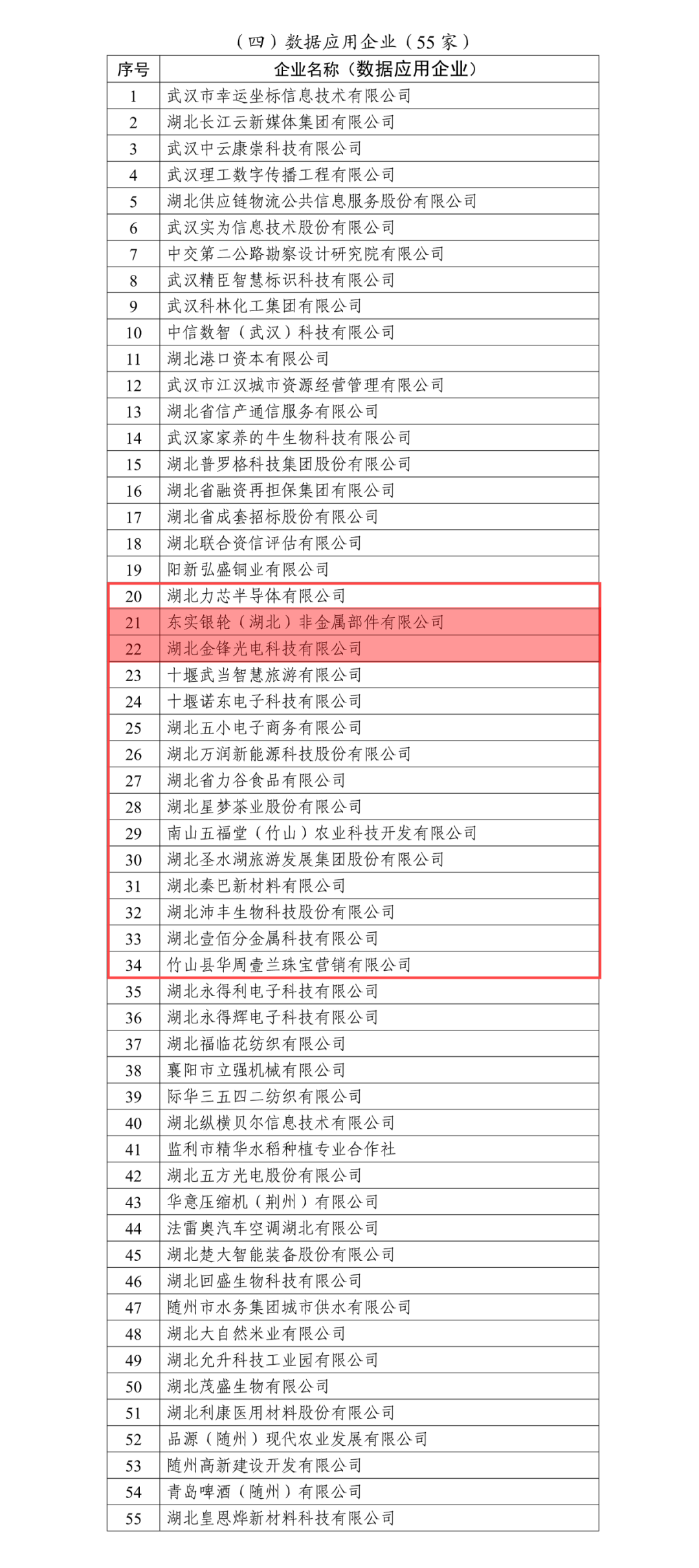 （四）数据应用企业（55 家）

| 序号 | 企业名称（数据应用企业） |
|---|---|
| 1 | 武汉市幸运坐标信息技术有限公司 |
| 2 | 湖北长江云新媒体集团有限公司 |
| 3 | 武汉中云康崇科技有限公司 |
| 4 | 武汉理工数字传播工程有限公司 |
| 5 | 湖北供应链物流公共信息服务股份有限公司 |
| 6 | 武汉实为信息技术股份有限公司 |
| 7 | 中交第二公路勘察设计研究院有限公司 |
| 8 | 武汉精臣智慧标识科技有限公司 |
| 9 | 武汉科林化工集团有限公司 |
| 10 | 中信数智（武汉）科技有限公司 |
| 11 | 湖北港口资本有限公司 |
| 12 | 武汉市江汉城市资源经营管理有限公司 |
| 13 | 湖北省信产通信服务有限公司 |
| 14 | 武汉家家养的牛生物科技有限公司 |
| 15 | 湖北普罗格科技集团股份有限公司 |
| 16 | 湖北省融资再担保集团有限公司 |
| 17 | 湖北省成套招标股份有限公司 |
| 18 | 湖北联合资信评估有限公司 |
| 19 | 阳新弘盛铜业有限公司 |
| 20 | 湖北力芯半导体有限公司 |
| 21 | 东实银轮（湖北）非金属部件有限公司 |
| 22 | 湖北金锋光电科技有限公司 |
| 23 | 十堰武当智慧旅游有限公司 |
| 24 | 十堰诺东电子科技有限公司 |
| 25 | 湖北五小电子商务有限公司 |
| 26 | 湖北万润新能源科技股份有限公司 |
| 27 | 湖北省力谷食品有限公司 |
| 28 | 湖北星梦茶业股份有限公司 |
| 29 | 南山五福堂（竹山）农业科技开发有限公司 |
| 30 | 湖北圣水湖旅游发展集团股份有限公司 |
| 31 | 湖北秦巴新材料有限公司 |
| 32 | 湖北沛丰生物科技股份有限公司 |
| 33 | 湖北壹佰分金属科技有限公司 |
| 34 | 竹山县华周壹兰珠宝营销有限公司 |
| 35 | 湖北永得利电子科技有限公司 |
| 36 | 湖北永得辉电子科技有限公司 |
| 37 | 湖北福临花纺织有限公司 |
| 38 | 襄阳市立强机械有限公司 |
| 39 | 际华三五四二纺织有限公司 |
| 40 | 湖北纵横贝尔信息技术有限公司 |
| 41 | 监利市精华水稻种植专业合作社 |
| 42 | 湖北五方光电股份有限公司 |
| 43 | 华意压缩机（荆州）有限公司 |
| 44 | 法雷奥汽车空调湖北有限公司 |
| 45 | 湖北楚大智能装备股份有限公司 |
| 46 | 湖北回盛生物科技有限公司 |
| 47 | 随州市水务集团城市供水有限公司 |
| 48 | 湖北大自然米业有限公司 |
| 49 | 湖北允升科技工业园有限公司 |
| 50 | 湖北茂盛生物有限公司 |
| 51 | 湖北利康医用材料股份有限公司 |
| 52 | 品源（随州）现代农业发展有限公司 |
| 53 | 随州高新建设开发有限公司 |
| 54 | 青岛啤酒（随州）有限公司 |
| 55 | 湖北皇恩烨新材料科技有限公司 |